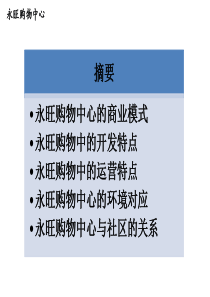 永旺购物中心

摘要

• 永旺购物中心的商业模式
• 永旺购物中的开发特点
• 永旺购物中的运营特点
• 永旺购物中心的环境对应
• 永旺购物中心与社区的关系